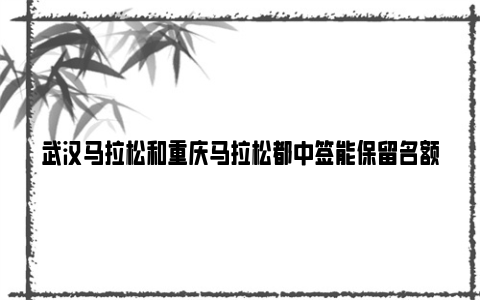 武汉马拉松和重庆马拉松都中签能保留名额